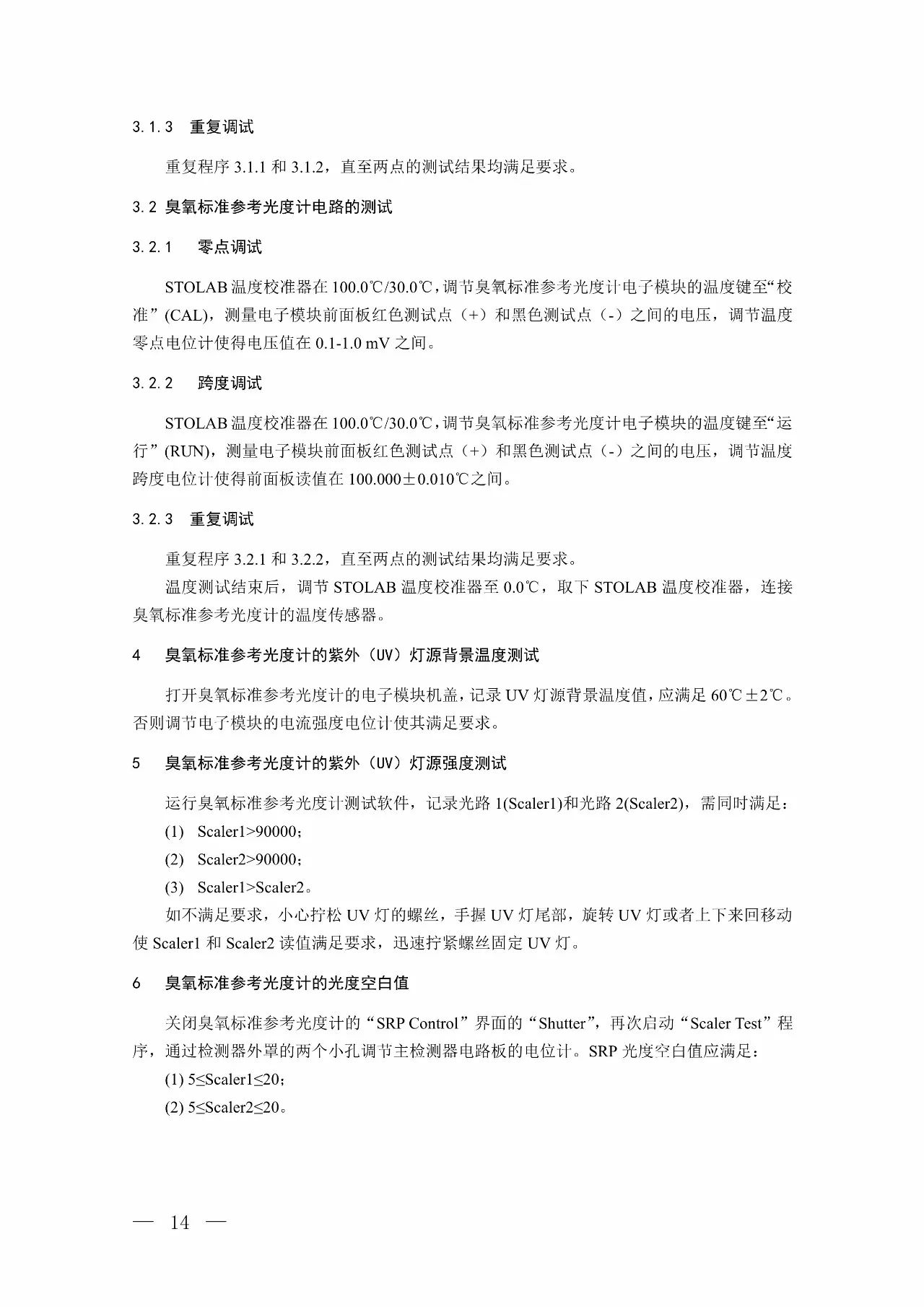 3.1.3 重复调试

重复程序 3.1.1 和 3.1.2，直至两点的测试结果均满足要求。

3.2 臭氧标准参考光度计电路的测试

3.2.1 零点调试

STOLAB 温度校准器在 100.0℃/30.0℃，调节臭氧标准参考光度计电子模块的温度键至“校准”(CAL)，测量电子模块前面板红色测试点（+）和黑色测试点（-）之间的电压，调节温度零点电位计使得电压值在 0.1-1.0 mV 之间。

3.2.2 跨度调试

STOLAB 温度校准器在 100.0℃/30.0℃，调节臭氧标准参考光度计电子模块的温度键至“运行”(RUN)，测量电子模块前面板红色测试点（+）和黑色测试点（-）之间的电压，调节温度跨度电位计使得前面板读值在 100.000±0.010℃之间。

3.2.3 重复调试

重复程序 3.2.1 和 3.2.2，直至两点的测试结果均满足要求。

温度测试结束后，调节 STOLAB 温度校准器至 0.0℃，取下 STOLAB 温度校准器，连接臭氧标准参考光度计的温度传感器。

4 臭氧标准参考光度计的紫外（UV）灯源背景温度测试

打开臭氧标准参考光度计的电子模块机盖，记录 UV 灯源背景温度值，应满足 60℃±2℃。否则调节电子模块的电流强度电位计使其满足要求。

5 臭氧标准参考光度计的紫外（UV）灯源强度测试

运行臭氧标准参考光度计测试软件，记录光路 1(Scaler1)和光路 2(Scaler2)，需同时满足：

(1) Scaler1>90000；

(2) Scaler2>90000；

(3) Scaler1>Scaler2。

如不满足要求，小心拧松 UV 灯的螺丝，手握 UV 灯尾部，旋转 UV 灯或者上下来回移动使 Scaler1 和 Scaler2 读值满足要求，迅速拧紧螺丝固定 UV 灯。

6 臭氧标准参考光度计的光度空白值

关闭臭氧标准参考光度计的“SRP Control”界面的“Shutter”，再次启动“Scaler Test”程序，通过检测器外罩的两个小孔调节主检测器电路板的电位计。SRP 光度空白值应满足：

(1) 5≤Scaler1≤20；

(2) 5≤Scaler2≤20。

— 14 —